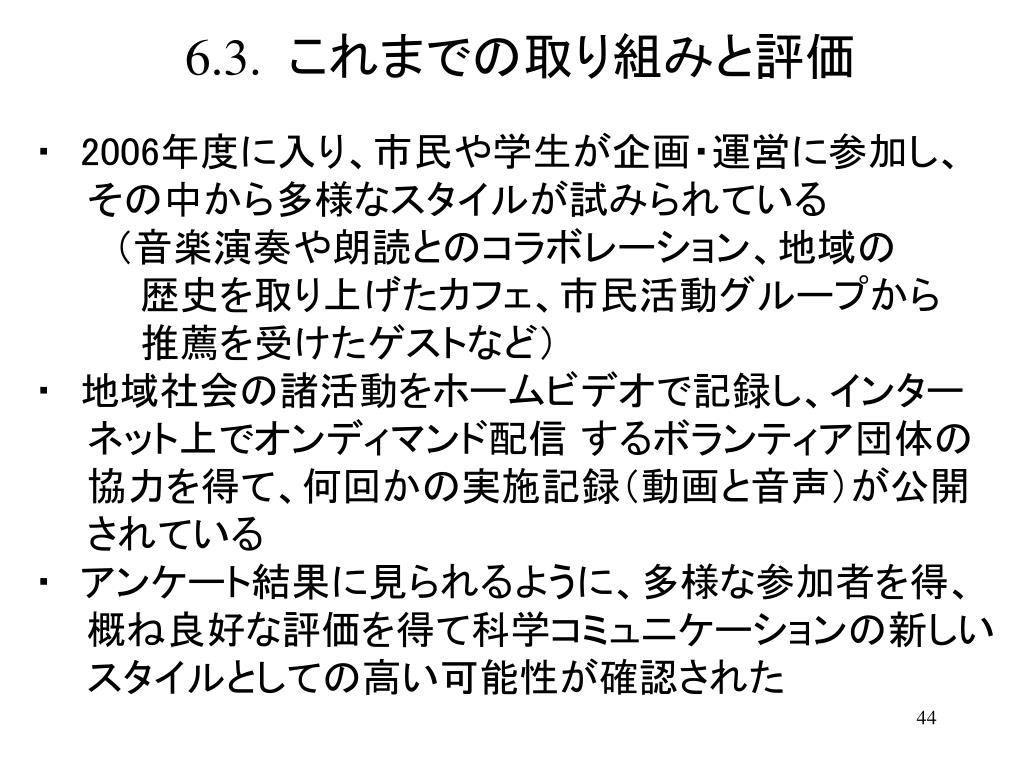 6.3. これまでの取り組みと評価

・ 2006年度に入り、市民や学生が企画・運営に参加し、その中から多様なスタイルが試みられている
（音楽演奏や朗読とのコラボレーション、地域の歴史を取り上げたカフェ、市民活動グループから推薦を受けたゲストなど）

・ 地域社会の諸活動をホームビデオで記録し、インターネット上でオンディマンド配信 するボランティア団体の協力を得て、何回かの実施記録（動画と音声）が公開されている

・ アンケート結果に見られるように、多様な参加者を得、概ね良好な評価を得て科学コミュニケーションの新しいスタイルとしての高い可能性が確認された

44